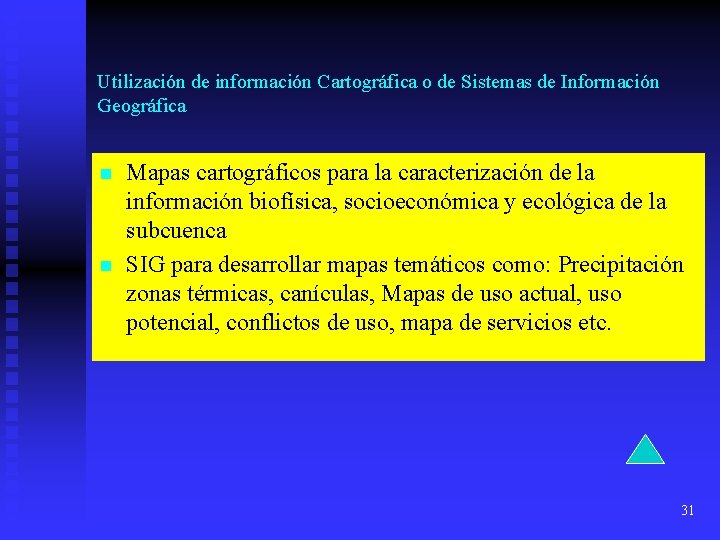 Utilización de información Cartográfica o de Sistemas de Información Geográfica

- Mapas cartográficos para la caracterización de la información biofísica, socioeconómica y ecológica de la subcuenca
- SIG para desarrollar mapas temáticos como: Precipitación zonas térmicas, canículas, Mapas de uso actual, uso potencial, conflictos de uso, mapa de servicios etc.

31